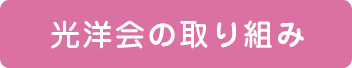 光洋会の取り組み